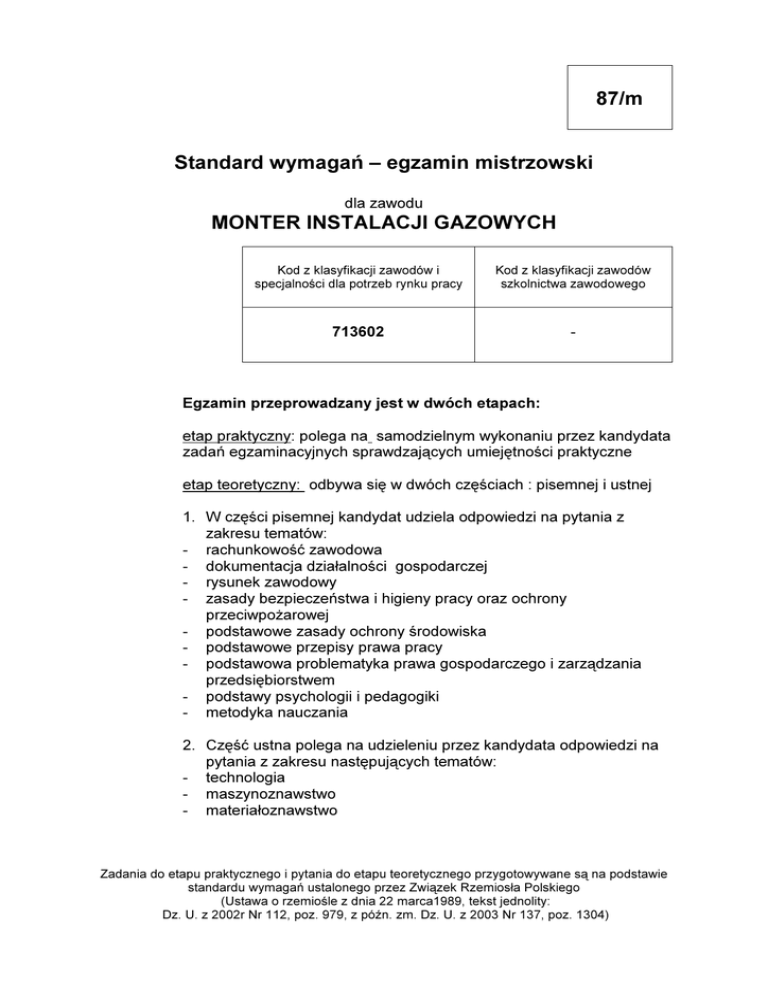 87/m

Standard wymagań – egzamin mistrzowski

dla zawodu
MONTER INSTALACJI GAZOWYCH

| Kod z klasyfikacji zawodów i specjalności dla potrzeb rynku pracy | Kod z klasyfikacji zawodów szkolnictwa zawodowego |
|---|---|
| 713602 | - |

Egzamin przeprowadzany jest w dwóch etapach:

etap praktyczny: polega na samodzielnym wykonaniu przez kandydata zadań egzaminacyjnych sprawdzających umiejętności praktyczne

etap teoretyczny: odbywa się w dwóch częściach : pisemnej i ustnej

1. W części pisemnej kandydat udziela odpowiedzi na pytania z zakresu tematów:
- rachunkowość zawodowa
- dokumentacja działalności gospodarczej
- rysunek zawodowy
- zasady bezpieczeństwa i higieny pracy oraz ochrony przeciwpożarowej
- podstawowe zasady ochrony środowiska
- podstawowe przepisy prawa pracy
- podstawowa problematyka prawa gospodarczego i zarządzania przedsiębiorstwem
- podstawy psychologii i pedagogiki
- metodyka nauczania

2. Część ustna polega na udzieleniu przez kandydata odpowiedzi na pytania z zakresu następujących tematów:
- technologia
- maszynoznawstwo
- materiałoznawstwo

Zadania do etapu praktycznego i pytania do etapu teoretycznego przygotowywane są na podstawie standardu wymagań ustalonego przez Związek Rzemiosła Polskiego
(Ustawa o rzemiośle z dnia 22 marca1989, tekst jednolity:
Dz. U. z 2002r Nr 112, poz. 979, z późn. zm. Dz. U. z 2003 Nr 137, poz. 1304)